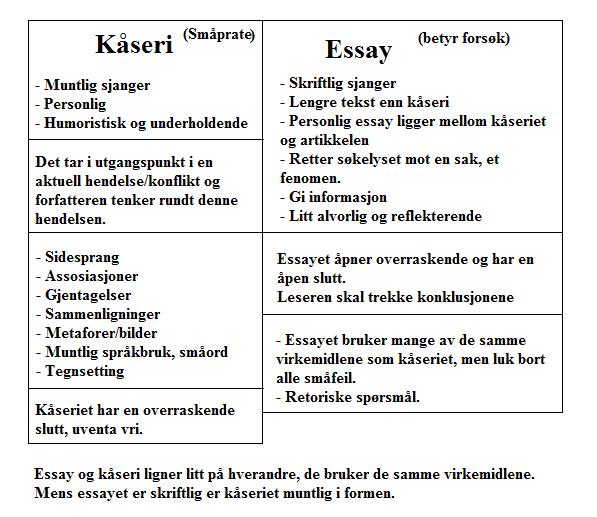 Kåseri (Småprate)

- Muntlig sjanger
- Personlig
- Humoristisk og underholdende

Det tar i utgangspunkt i en aktuell hendelse/konflikt og forfatteren tenker rundt denne hendelsen.

- Sidesprang
- Assosiasjoner
- Gjentagelser
- Sammenligninger
- Metaforer/bilder
- Muntlig språkbruk, småord
- Tegnsetting

Kåseriet har en overraskende slutt, uventa vri.

Essay (betyr forsøk)

- Skriftlig sjanger
- Lengre tekst enn kåseri
- Personlig essay ligger mellom kåseriet og artikkelen
- Retter søkelyset mot en sak, et fenomen.
- Gi informasjon
- Litt alvorlig og reflekterende

Essayet åpner overraskende og har en åpen slutt.
Leseren skal trekke konklusjonene

- Essayet bruker mange av de samme virkemidlene som kåseriet, men luk bort alle småfeil.
- Retoriske spørsmål.

Essay og kåseri ligner litt på hverandre, de bruker de samme virkemidlene. Mens essayet er skriftlig er kåseriet muntlig i formen.